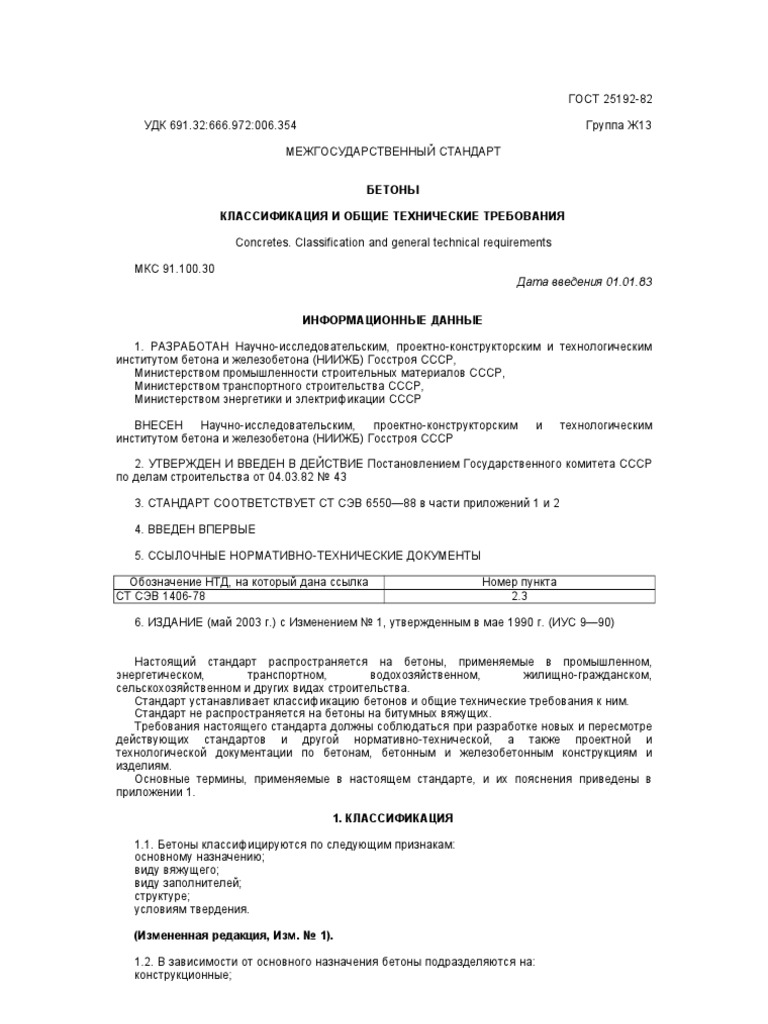 ГОСТ 25192-82

УДК 691.32:666.972:006.354

Группа Ж13

МЕЖГОСУДАРСТВЕННЫЙ СТАНДАРТ

БЕТОНЫ

КЛАССИФИКАЦИЯ И ОБЩИЕ ТЕХНИЧЕСКИЕ ТРЕБОВАНИЯ

Concretes. Classification and general technical requirements

МКС 91.100.30

Дата введения 01.01.83

ИНФОРМАЦИОННЫЕ ДАННЫЕ

1. РАЗРАБОТАН Научно-исследовательским, проектно-конструкторским и технологическим институтом бетона и железобетона (НИИЖБ) Госстроя СССР,
Министерством промышленности строительных материалов СССР,
Министерством транспортного строительства СССР,
Министерством энергетики и электрификации СССР

ВНЕСЕН Научно-исследовательским, проектно-конструкторским и технологическим институтом бетона и железобетона (НИИЖБ) Госстроя СССР

2. УТВЕРЖДЕН И ВВЕДЕН В ДЕЙСТВИЕ Постановлением Государственного комитета СССР по делам строительства от 04.03.82 № 43

3. СТАНДАРТ СООТВЕТСТВУЕТ СТ СЭВ 6550—88 в части приложений 1 и 2

4. ВВЕДЕН ВПЕРВЫЕ

5. ССЫЛОЧНЫЕ НОРМАТИВНО-ТЕХНИЧЕСКИЕ ДОКУМЕНТЫ

| Обозначение НТД, на который дана ссылка | Номер пункта |
|---|---|
| СТ СЭВ 1406-78 | 2.3 |

6. ИЗДАНИЕ (май 2003 г.) с Изменением № 1, утвержденным в мае 1990 г. (ИУС 9—90)

Настоящий стандарт распространяется на бетоны, применяемые в промышленном, энергетическом, транспортном, водохозяйственном, жилищно-гражданском, сельскохозяйственном и других видах строительства.
Стандарт устанавливает классификацию бетонов и общие технические требования к ним.
Стандарт не распространяется на бетоны на битумных вяжущих.
Требования настоящего стандарта должны соблюдаться при разработке новых и пересмотре действующих стандартов и другой нормативно-технической, а также проектной и технологической документации по бетонам, бетонным и железобетонным конструкциям и изделиям.
Основные термины, применяемые в настоящем стандарте, и их пояснения приведены в приложении 1.

1. КЛАССИФИКАЦИЯ

1.1. Бетоны классифицируются по следующим признакам:
основному назначению;
виду вяжущего;
виду заполнителей;
структуре;
условиям твердения.

(Измененная редакция, Изм. № 1).

1.2. В зависимости от основного назначения бетоны подразделяются на:
конструкционные;